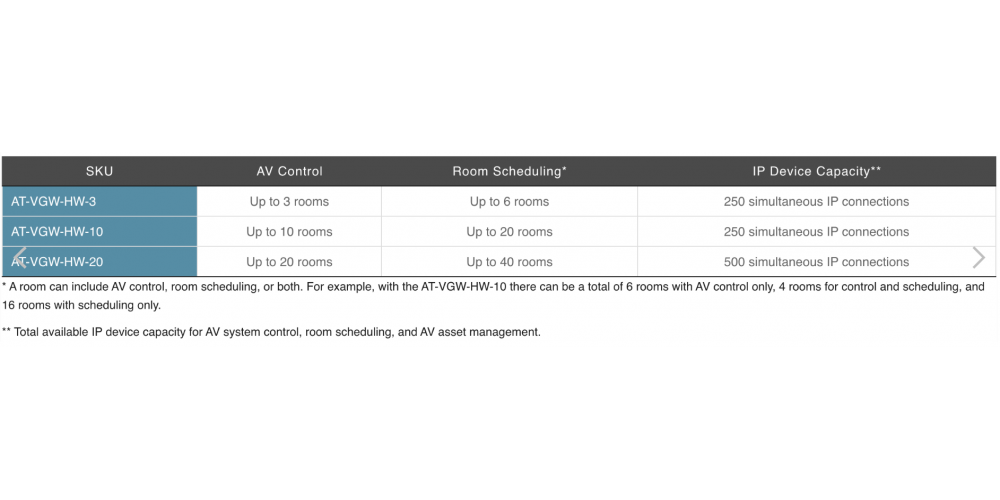 | SKU | AV Control | Room Scheduling* | IP Device Capacity** |
|---|---|---|---|
| AT-VGW-HW-3 | Up to 3 rooms | Up to 6 rooms | 250 simultaneous IP connections |
| AT-VGW-HW-10 | Up to 10 rooms | Up to 20 rooms | 250 simultaneous IP connections |
| AT-VGW-HW-20 | Up to 20 rooms | Up to 40 rooms | 500 simultaneous IP connections |

* A room can include AV control, room scheduling, or both. For example, with the AT-VGW-HW-10 there can be a total of 6 rooms with AV control only, 4 rooms for control and scheduling, and 16 rooms with scheduling only.

** Total available IP device capacity for AV system control, room scheduling, and AV asset management.